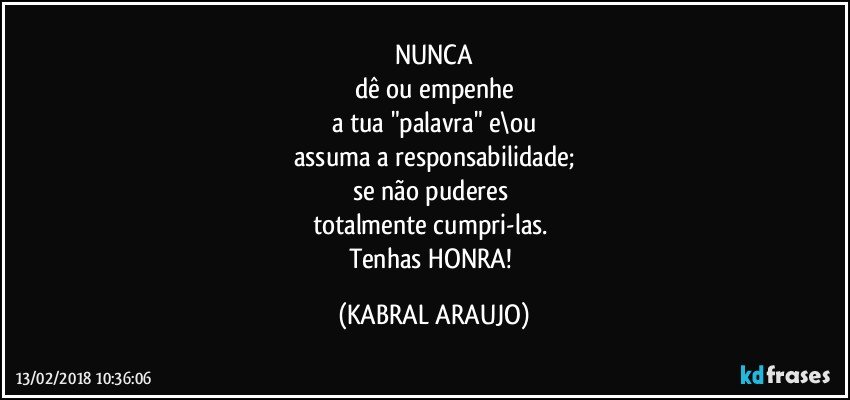 NUNCA
dê ou empenhe
a tua "palavra" e\ou
assuma a responsabilidade;
se não puderes
totalmente cumpri-las.
Tenhas HONRA!

(KABRAL ARAUJO)

13/02/2018 10:36:06

kdfrases